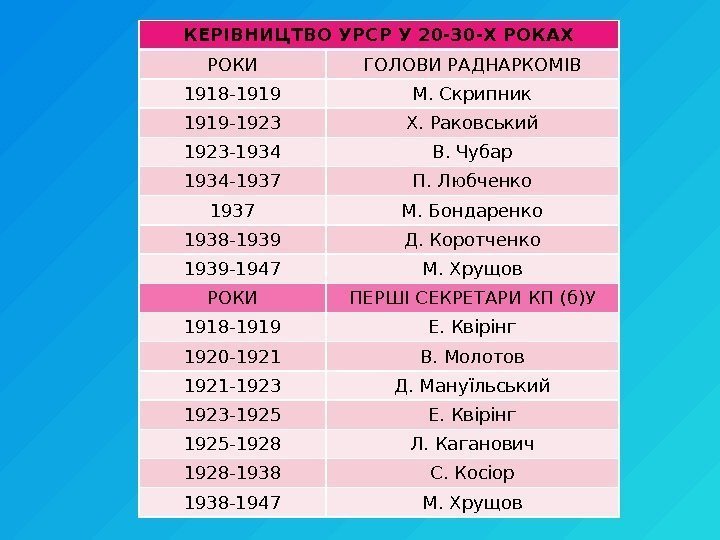 | КЕРІВНИЦТВО УРСР У 20-30-Х РОКАХ | |
|---|---|
| РОКИ | ГОЛОВИ РАДНАРКОМІВ |
| 1918-1919 | М. Скрипник |
| 1919-1923 | Х. Раковський |
| 1923-1934 | В. Чубар |
| 1934-1937 | П. Любченко |
| 1937 | М. Бондаренко |
| 1938-1939 | Д. Коротченко |
| 1939-1947 | М. Хрущов |
| РОКИ | ПЕРШІ СЕКРЕТАРИ КП (б)У |
| 1918-1919 | Е. Квірінг |
| 1920-1921 | В. Молотов |
| 1921-1923 | Д. Мануїльський |
| 1923-1925 | Е. Квірінг |
| 1925-1928 | Л. Каганович |
| 1928-1938 | С. Косіор |
| 1938-1947 | М. Хрущов |